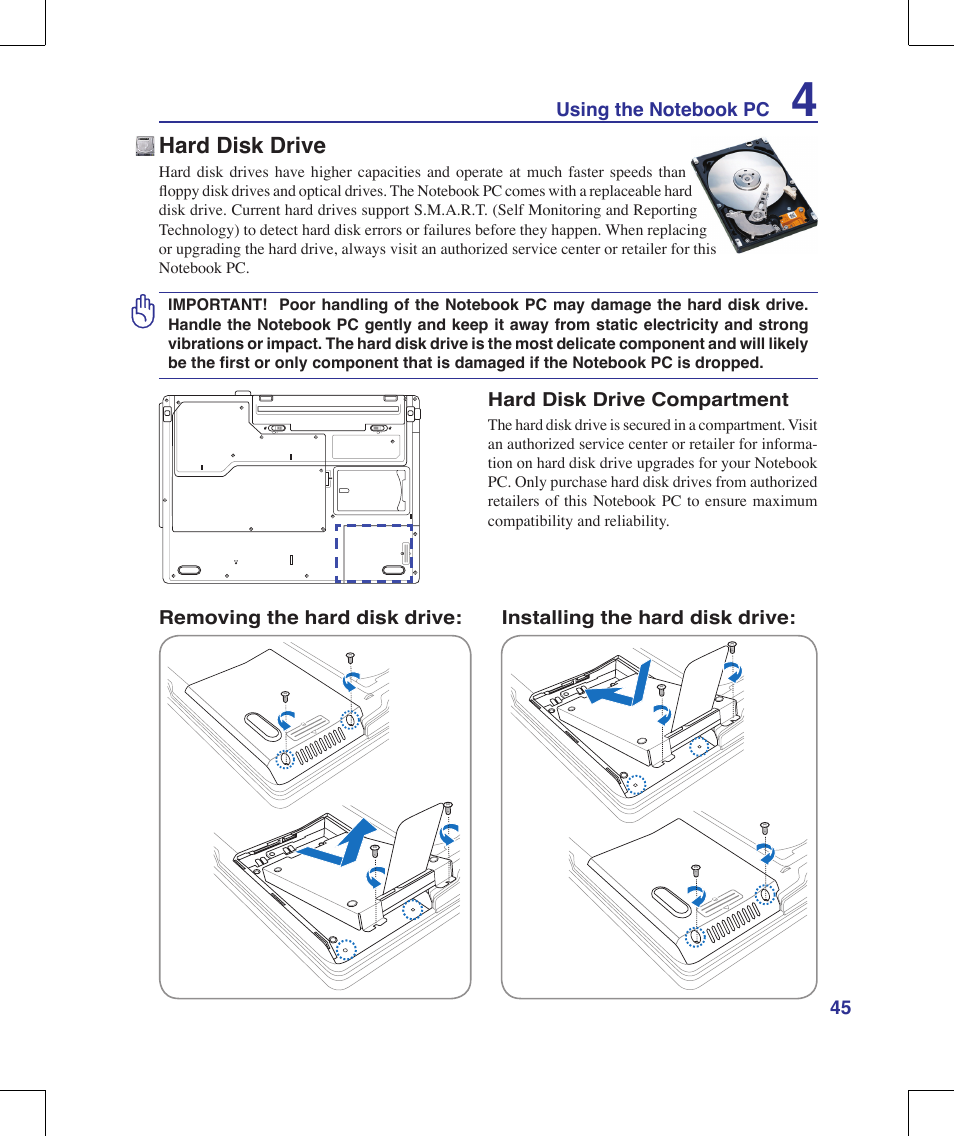 Using the Notebook PC 4

Hard Disk Drive

Hard disk drives have higher capacities and operate at much faster speeds than floppy disk drives and optical drives. The Notebook PC comes with a replaceable hard disk drive. Current hard drives support S.M.A.R.T. (Self Monitoring and Reporting Technology) to detect hard disk errors or failures before they happen. When replacing or upgrading the hard drive, always visit an authorized service center or retailer for this Notebook PC.

IMPORTANT! Poor handling of the Notebook PC may damage the hard disk drive. Handle the Notebook PC gently and keep it away from static electricity and strong vibrations or impact. The hard disk drive is the most delicate component and will likely be the first or only component that is damaged if the Notebook PC is dropped.

Hard Disk Drive Compartment

The hard disk drive is secured in a compartment. Visit an authorized service center or retailer for information on hard disk drive upgrades for your Notebook PC. Only purchase hard disk drives from authorized retailers of this Notebook PC to ensure maximum compatibility and reliability.

Removing the hard disk drive:

Installing the hard disk drive:

45